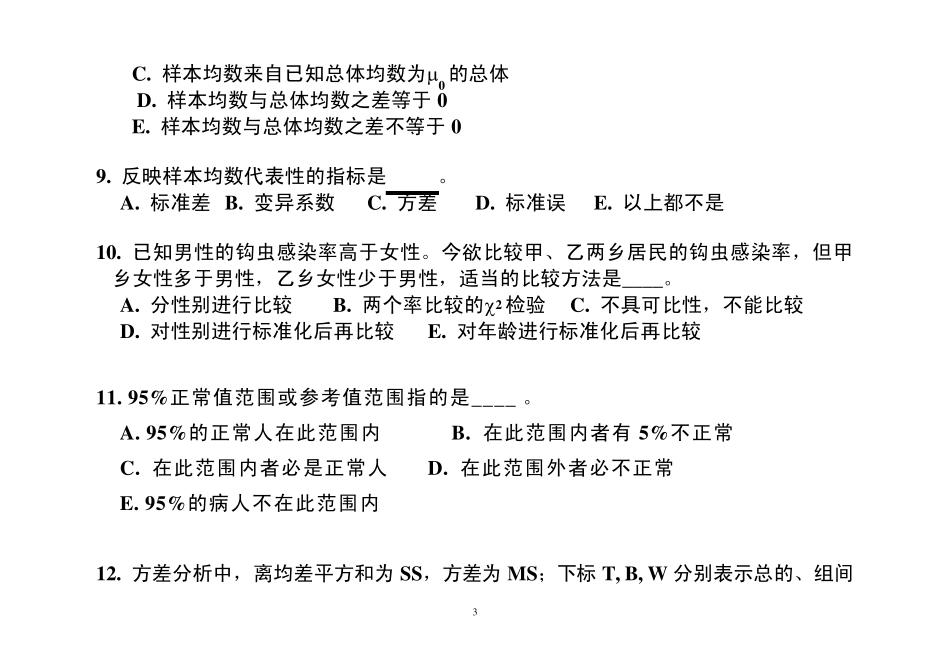 C. 样本均数来自已知总体均数为$\mu_0$的总体
D. 样本均数与总体均数之差等于 0
E. 样本均数与总体均数之差不等于 0

9. 反映样本均数代表性的指标是____。
A. 标准差 B. 变异系数 C. 方差 D. 标准误 E. 以上都不是

10. 已知男性的钩虫感染率高于女性。今欲比较甲、乙两乡居民的钩虫感染率，但甲乡女性多于男性，乙乡女性少于男性，适当的比较方法是____。
A. 分性别进行比较 B. 两个率比较的$\chi^2$检验 C. 不具可比性，不能比较
D. 对性别进行标准化后再比较 E. 对年龄进行标准化后再比较

11. 95%正常值范围或参考值范围指的是____ 。
A. 95%的正常人在此范围内 B. 在此范围内者有 5%不正常
C. 在此范围内者必是正常人 D. 在此范围外者必不正常
E. 95%的病人不在此范围内

12. 方差分析中，离均差平方和为 SS，方差为 MS；下标 T, B, W 分别表示总的、组间

3